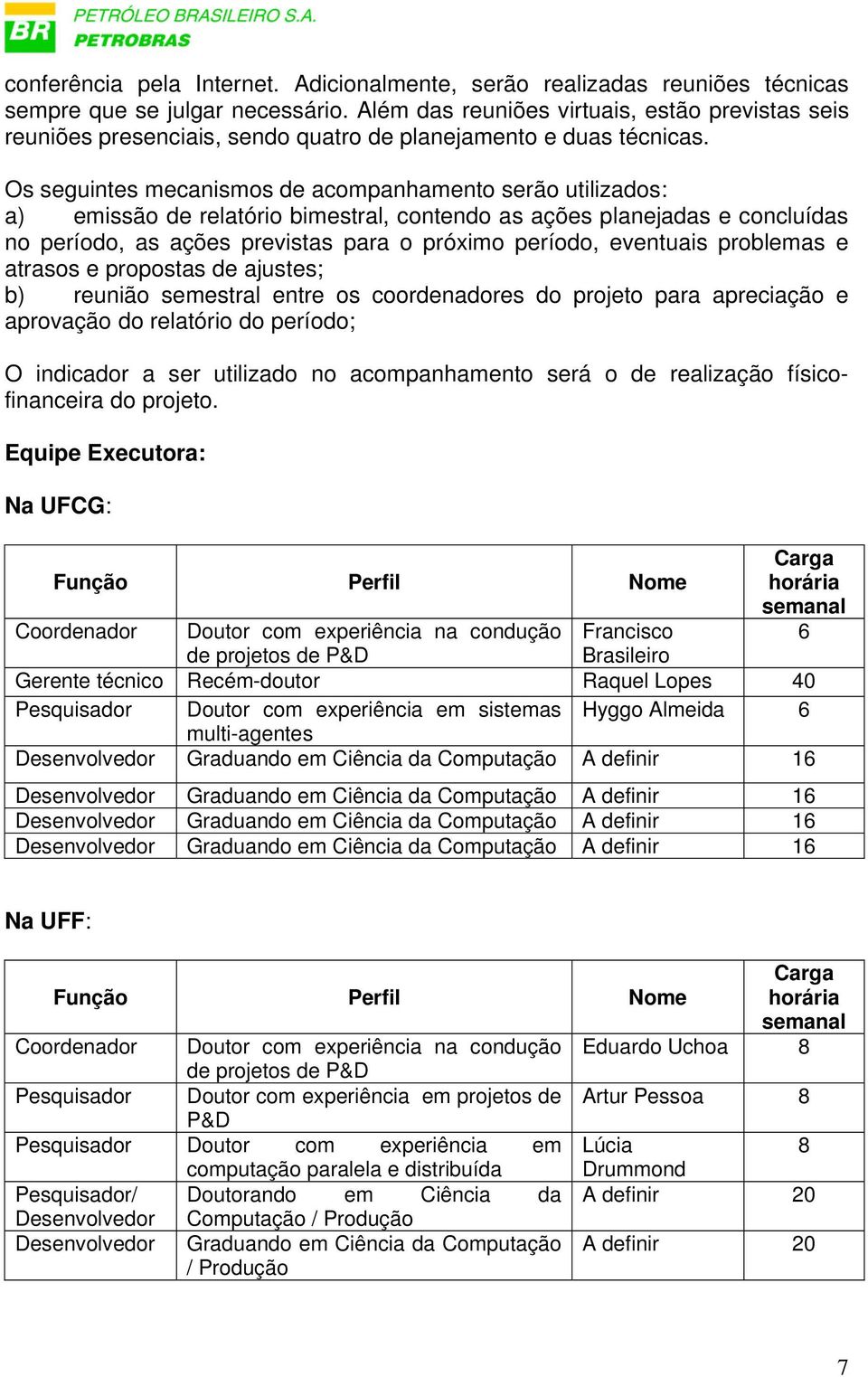 BR PETRÓLEO BRASILEIRO S.A.
PETROBRAS

conferência pela Internet. Adicionalmente, serão realizadas reuniões técnicas sempre que se julgar necessário. Além das reuniões virtuais, estão previstas seis reuniões presenciais, sendo quatro de planejamento e duas técnicas.

Os seguintes mecanismos de acompanhamento serão utilizados:
a) emissão de relatório bimestral, contendo as ações planejadas e concluídas no período, as ações previstas para o próximo período, eventuais problemas e atrasos e propostas de ajustes;
b) reunião semestral entre os coordenadores do projeto para apreciação e aprovação do relatório do período;

O indicador a ser utilizado no acompanhamento será o de realização físico-financeira do projeto.

Equipe Executora:

Na UFCG:

| Função | Perfil | Nome | Carga horária semanal |
|---|---|---|---|
| Coordenador | Doutor com experiência na condução de projetos de P&D | Francisco Brasileiro | 6 |
| Gerente técnico | Recém-doutor | Raquel Lopes | 40 |
| Pesquisador | Doutor com experiência em sistemas multi-agentes | Hyggo Almeida | 6 |
| Desenvolvedor | Graduando em Ciência da Computação | A definir | 16 |
| Desenvolvedor | Graduando em Ciência da Computação | A definir | 16 |
| Desenvolvedor | Graduando em Ciência da Computação | A definir | 16 |
| Desenvolvedor | Graduando em Ciência da Computação | A definir | 16 |

Na UFF:

| Função | Perfil | Nome | Carga horária semanal |
|---|---|---|---|
| Coordenador | Doutor com experiência na condução de projetos de P&D | Eduardo Uchoa | 8 |
| Pesquisador | Doutor com experiência em projetos de P&D | Artur Pessoa | 8 |
| Pesquisador | Doutor com experiência em computação paralela e distribuída | Lúcia Drummond | 8 |
| Pesquisador/ Desenvolvedor | Doutorando em Ciência da Computação / Produção | A definir | 20 |
| Desenvolvedor | Graduando em Ciência da Computação / Produção | A definir | 20 |

7